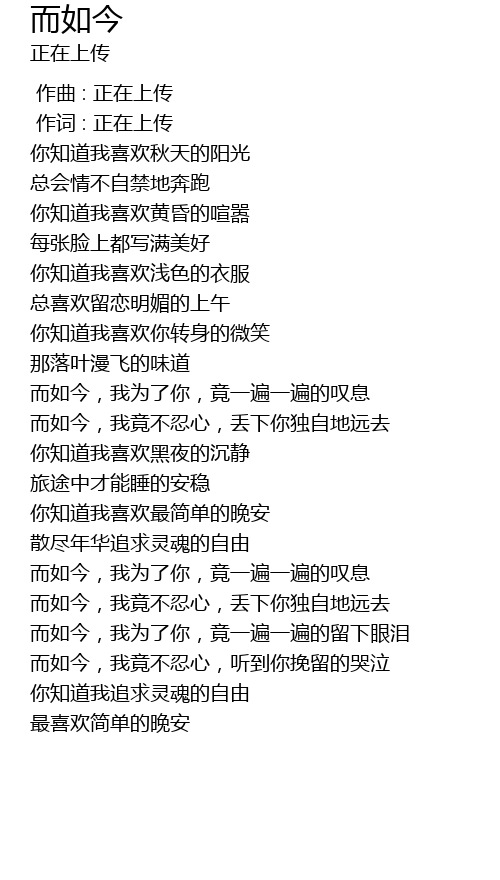 而如今
正在上传

作曲 : 正在上传
作词 : 正在上传
你知道我喜欢秋天的阳光
总会情不自禁地奔跑
你知道我喜欢黄昏的喧嚣
每张脸上都写满美好
你知道我喜欢浅色的衣服
总喜欢留恋明媚的上午
你知道我喜欢你转身的微笑
那落叶漫飞的味道
而如今，我为了你，竟一遍一遍的叹息
而如今，我竟不忍心，丢下你独自地远去
你知道我喜欢黑夜的沉静
旅途中才能睡的安稳
你知道我喜欢最简单的晚安
散尽年华追求灵魂的自由
而如今，我为了你，竟一遍一遍的叹息
而如今，我竟不忍心，丢下你独自地远去
而如今，我为了你，竟一遍一遍的留下眼泪
而如今，我竟不忍心，听到你挽留的哭泣
你知道我追求灵魂的自由
最喜欢简单的晚安